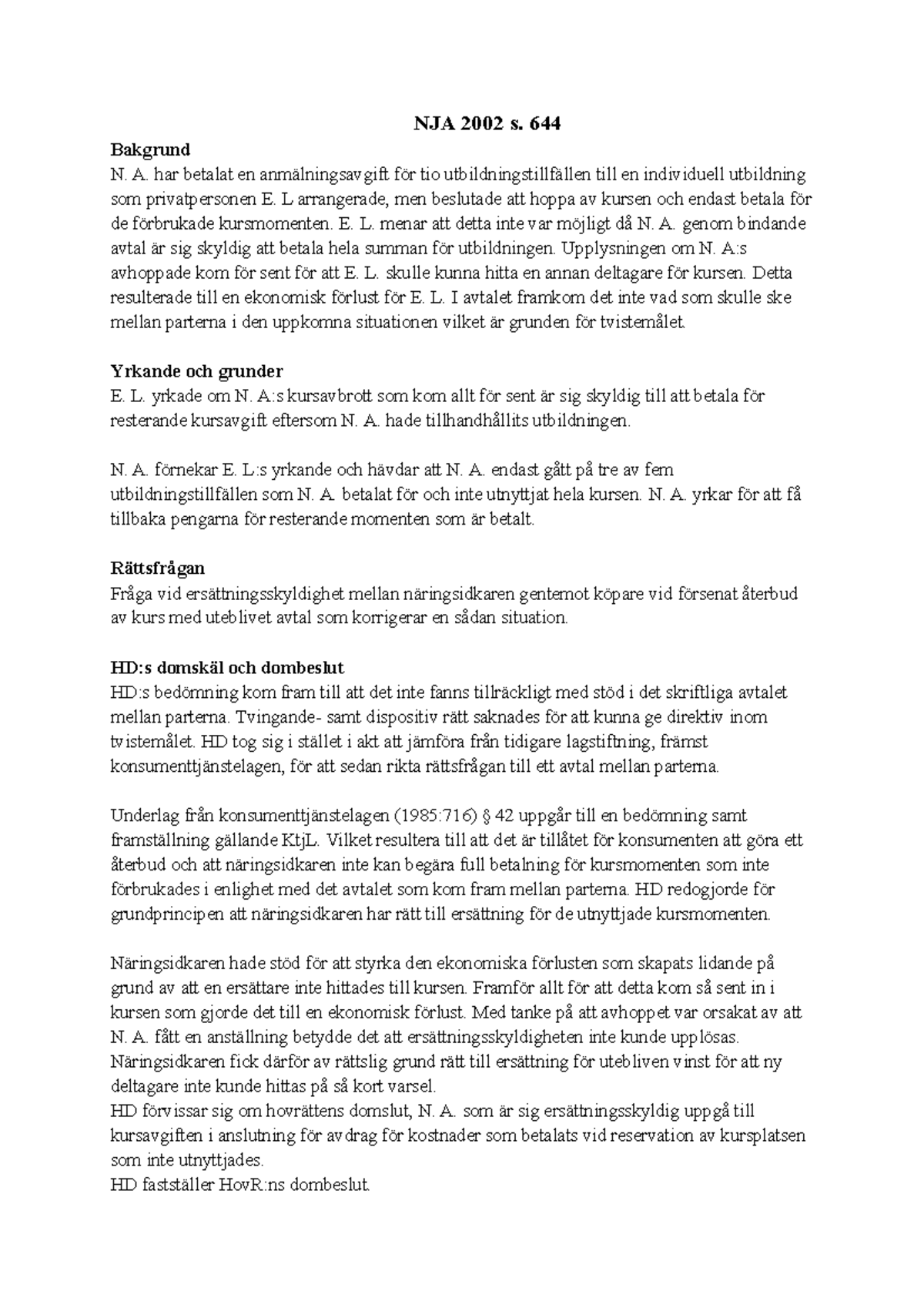 NJA 2002 s. 644

Bakgrund
N. A. har betalat en anmälningsavgift för tio utbildningstillfällen till en individuell utbildning som privatpersonen E. L arrangerade, men beslutade att hoppa av kursen och endast betala för de förbrukade kursmomenten. E. L. menar att detta inte var möjligt då N. A. genom bindande avtal är sig skyldig att betala hela summan för utbildningen. Upplysningen om N. A:s avhoppade kom för sent för att E. L. skulle kunna hitta en annan deltagare för kursen. Detta resulterade till en ekonomisk förlust för E. L. I avtalet framkom det inte vad som skulle ske mellan parterna i den uppkomna situationen vilket är grunden för tvistemålet.

Yrkande och grunder
E. L. yrkade om N. A:s kursavbrott som kom allt för sent är sig skyldig till att betala för resterande kursavgift eftersom N. A. hade tillhandhållits utbildningen.

N. A. förnekar E. L:s yrkande och hävdar att N. A. endast gått på tre av fem utbildningstillfällen som N. A. betalat för och inte utnyttjat hela kursen. N. A. yrkar för att få tillbaka pengarna för resterande momenten som är betalt.

Rättsfrågan
Fråga vid ersättningsskyldighet mellan näringsidkaren gentemot köpare vid försenat återbud av kurs med uteblivet avtal som korrigerar en sådan situation.

HD:s domskäl och dombeslut
HD:s bedömning kom fram till att det inte fanns tillräckligt med stöd i det skriftliga avtalet mellan parterna. Tvingande- samt dispositiv rätt saknades för att kunna ge direktiv inom tvistemålet. HD tog sig i stället i akt att jämföra från tidigare lagstiftning, främst konsumenttjänstelagen, för att sedan rikta rättsfrågan till ett avtal mellan parterna.

Underlag från konsumenttjänstelagen (1985:716) § 42 uppgår till en bedömning samt framställning gällande KtjL. Vilket resultera till att det är tillåtet för konsumenten att göra ett återbud och att näringsidkaren inte kan begära full betalning för kursmomenten som inte förbrukades i enlighet med det avtalet som kom fram mellan parterna. HD redogjorde för grundprincipen att näringsidkaren har rätt till ersättning för de utnyttjade kursmomenten.

Näringsidkaren hade stöd för att styrka den ekonomiska förlusten som skapats lidande på grund av att en ersättare inte hittades till kursen. Framför allt för att detta kom så sent in i kursen som gjorde det till en ekonomisk förlust. Med tanke på att avhoppet var orsakat av att N. A. fått en anställning betydde det att ersättningsskyldigheten inte kunde upplösas. Näringsidkaren fick därför av rättslig grund rätt till ersättning för utebliven vinst för att ny deltagare inte kunde hittas på så kort varsel.
HD förvissar sig om hovrättens domslut, N. A. som är sig ersättningsskyldig uppgå till kursavgiften i anslutning för avdrag för kostnader som betalats vid reservation av kursplatsen som inte utnyttjades.
HD fastställer HovR:ns dombeslut.